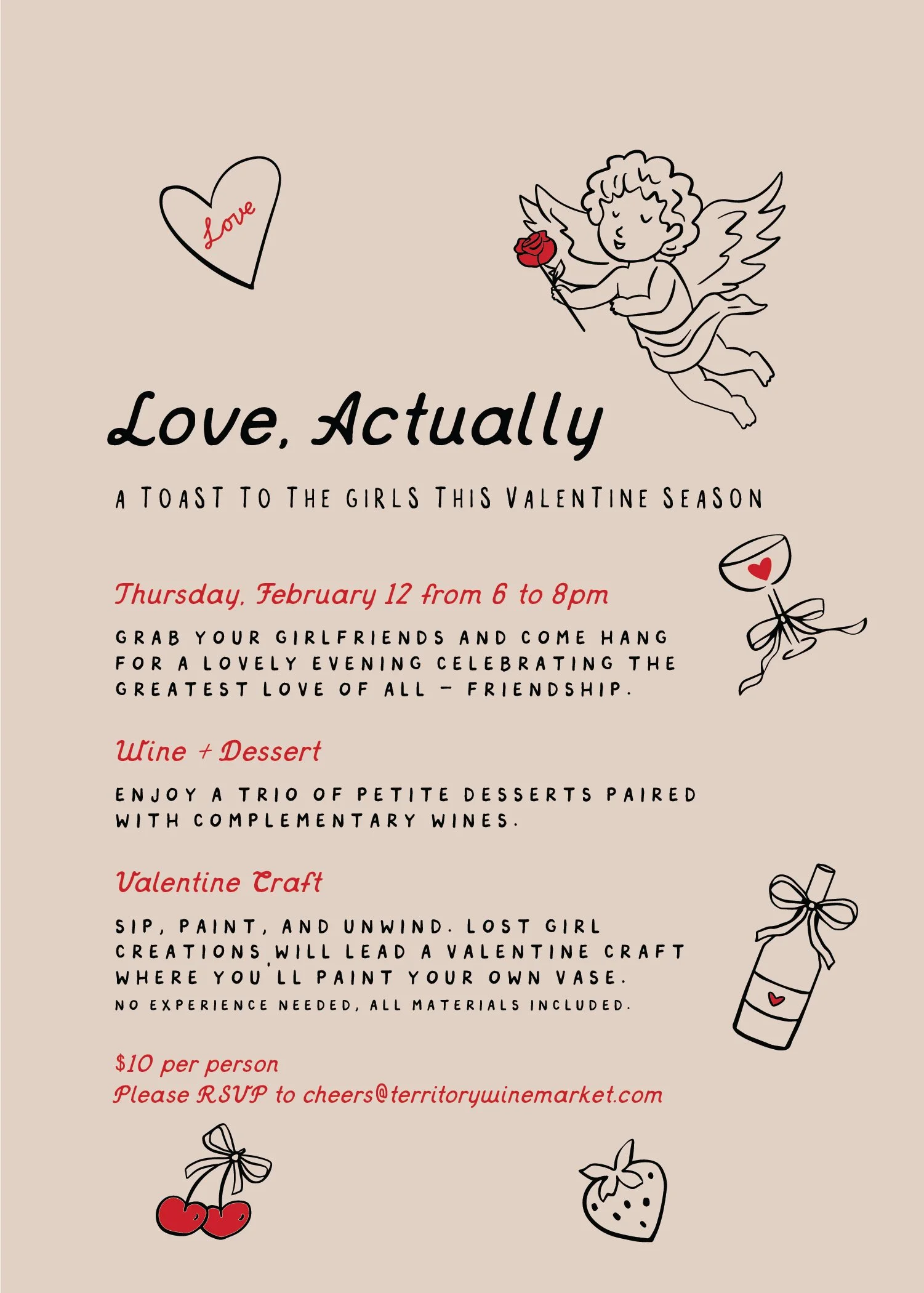 Love

Love, Actually

A TOAST TO THE GIRLS THIS VALENTINE SEASON

Thursday, February 12 from 6 to 8pm

GRAB YOUR GIRLFRIENDS AND COME HANG FOR A LOVELY EVENING CELEBRATING THE GREATEST LOVE OF ALL – FRIENDSHIP.

Wine + Dessert

ENJOY A TRIO OF PETITE DESSERTS PAIRED WITH COMPLEMENTARY WINES.

Valentine Craft

SIP, PAINT, AND UNWIND. LOST GIRL CREATIONS WILL LEAD A VALENTINE CRAFT WHERE YOU'LL PAINT YOUR OWN VASE.
NO EXPERIENCE NEEDED, ALL MATERIALS INCLUDED.

$10 per person
Please RSVP to cheers@territorywinemarket.com